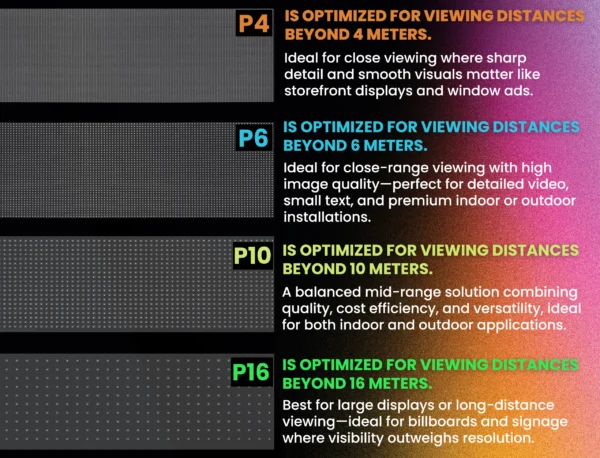 P4

IS OPTIMIZED FOR VIEWING DISTANCES BEYOND 4 METERS.

Ideal for close viewing where sharp detail and smooth visuals matter like storefront displays and window ads.

P6

IS OPTIMIZED FOR VIEWING DISTANCES BEYOND 6 METERS.

Ideal for close-range viewing with high image quality—perfect for detailed video, small text, and premium indoor or outdoor installations.

P10

IS OPTIMIZED FOR VIEWING DISTANCES BEYOND 10 METERS.

A balanced mid-range solution combining quality, cost efficiency, and versatility, ideal for both indoor and outdoor applications.

P16

IS OPTIMIZED FOR VIEWING DISTANCES BEYOND 16 METERS.

Best for large displays or long-distance viewing—ideal for billboards and signage where visibility outweighs resolution.